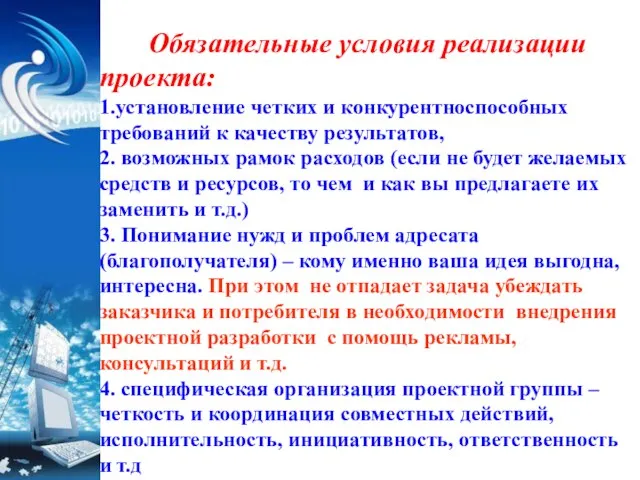 Обязательные условия реализации проекта:
1.установление четких и конкурентноспособных требований к качеству результатов,
2. возможных рамок расходов (если не будет желаемых средств и ресурсов, то чем и как вы предлагаете их заменить и т.д.)
3. Понимание нужд и проблем адресата (благополучателя) – кому именно ваша идея выгодна, интересна. При этом не отпадает задача убеждать заказчика и потребителя в необходимости внедрения проектной разработки с помощь рекламы, консультаций и т.д.
4. специфическая организация проектной группы – четкость и координация совместных действий, исполнительность, инициативность, ответственность и т.д